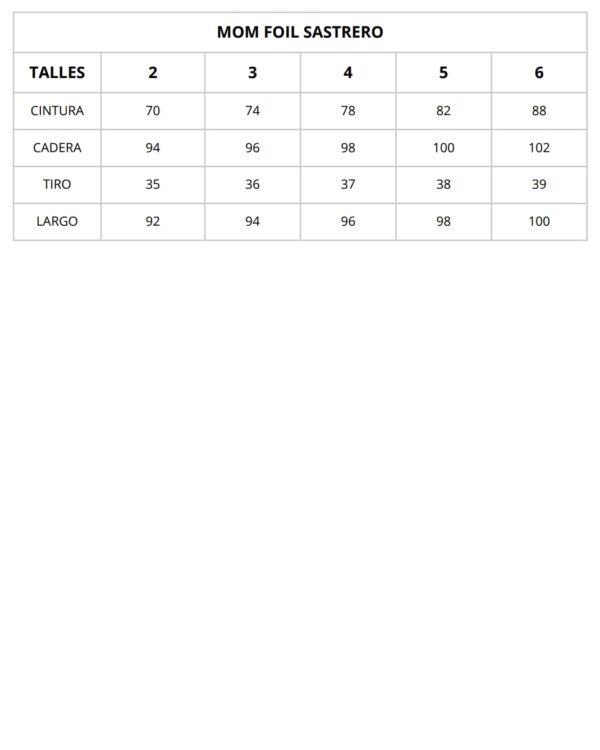 MOM FOIL SASTRERO

| TALLES | 2 | 3 | 4 | 5 | 6 |
|---|---|---|---|---|---|
| CINTURA | 70 | 74 | 78 | 82 | 88 |
| CADERA | 94 | 96 | 98 | 100 | 102 |
| TIRO | 35 | 36 | 37 | 38 | 39 |
| LARGO | 92 | 94 | 96 | 98 | 100 |